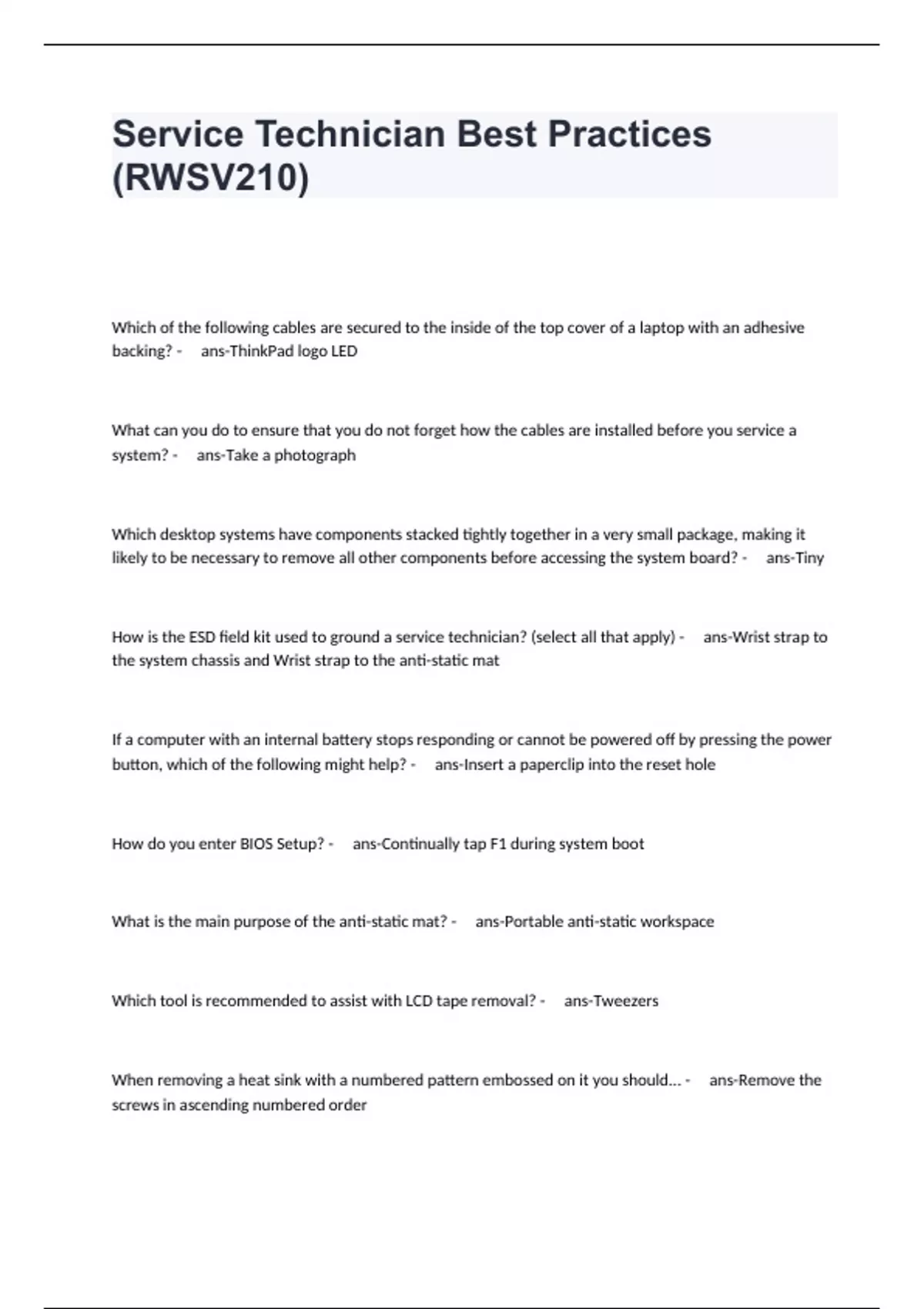 Service Technician Best Practices (RWSV210)

Which of the following cables are secured to the inside of the top cover of a laptop with an adhesive backing? - ans-ThinkPad logo LED

What can you do to ensure that you do not forget how the cables are installed before you service a system? - ans-Take a photograph

Which desktop systems have components stacked tightly together in a very small package, making it likely to be necessary to remove all other components before accessing the system board? - ans-Tiny

How is the ESD field kit used to ground a service technician? (select all that apply) - ans-Wrist strap to the system chassis and Wrist strap to the anti-static mat

If a computer with an internal battery stops responding or cannot be powered off by pressing the power button, which of the following might help? - ans-Insert a paperclip into the reset hole

How do you enter BIOS Setup? - ans-Continually tap F1 during system boot

What is the main purpose of the anti-static mat? - ans-Portable anti-static workspace

Which tool is recommended to assist with LCD tape removal? - ans-Tweezers

When removing a heat sink with a numbered pattern embossed on it you should... - ans-Remove the screws in ascending numbered order